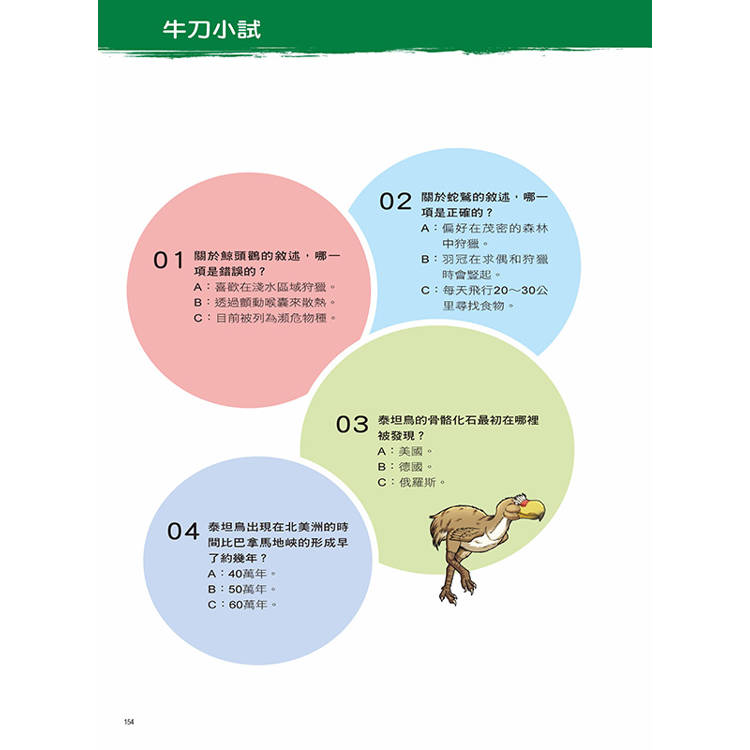 牛刀小試

01 關於鯨頭鸛的敘述，哪一項是錯誤的？
A：喜歡在淺水區域狩獵。
B：透過顫動喉囊來散熱。
C：目前被列為瀕危物種。

02 關於蛇鷲的敘述，哪一項是正確的？
A：偏好在茂密的森林中狩獵。
B：羽冠在求偶和狩獵時會豎起。
C：每天飛行20～30公里尋找食物。

03 泰坦鳥的骨骼化石最初在哪裡被發現？
A：美國。
B：德國。
C：俄羅斯。

04 泰坦鳥出現在北美洲的時間比巴拿馬地峽的形成早了約幾年？
A：40萬年。
B：50萬年。
C：60萬年。

154